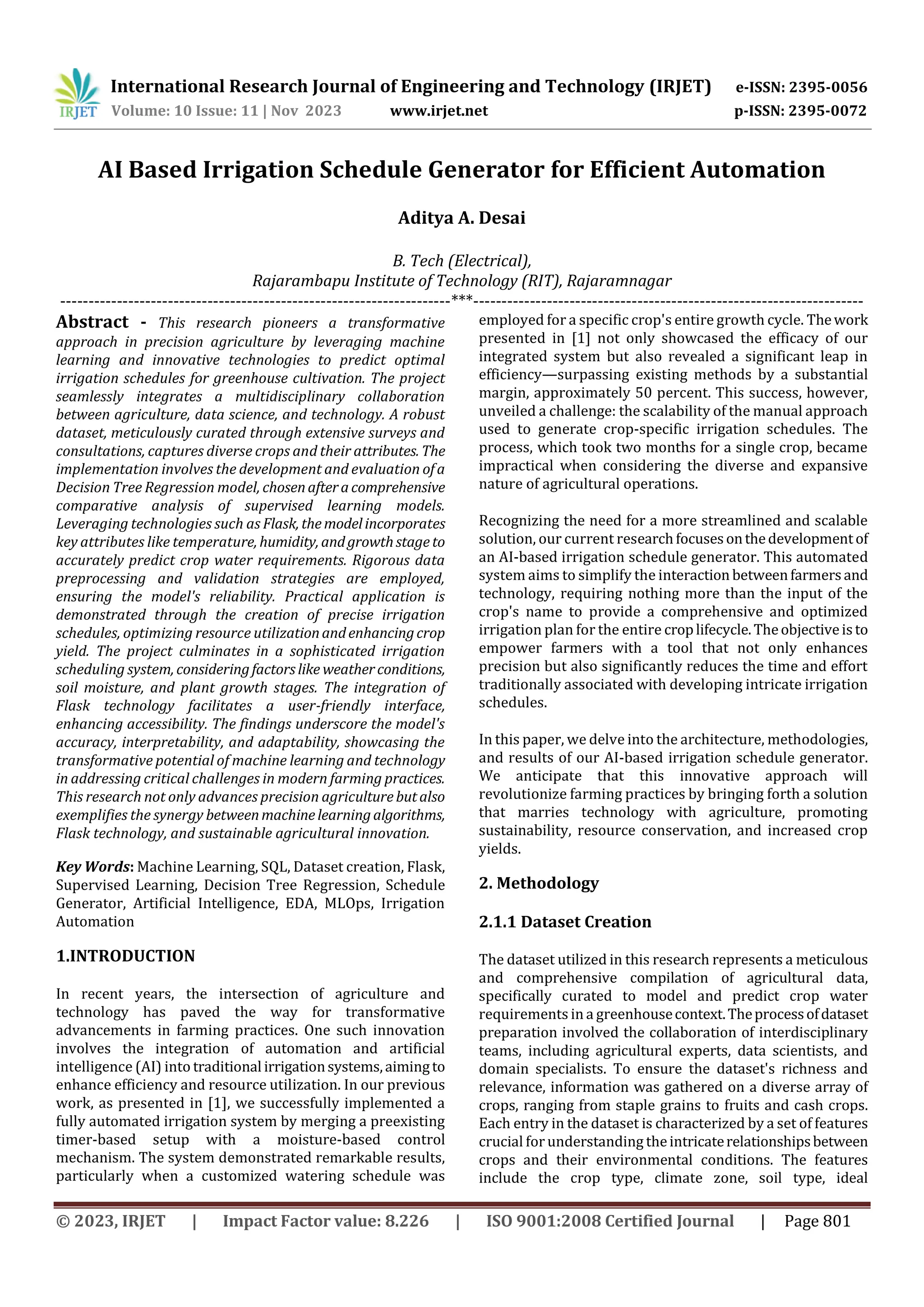 IRJET International Research Journal of Engineering and Technology (IRJET) e-ISSN: 2395-0056
Volume: 10 Issue: 11 | Nov 2023 www.irjet.net p-ISSN: 2395-0072

AI Based Irrigation Schedule Generator for Efficient Automation

Aditya A. Desai

B. Tech (Electrical),
Rajarambapu Institute of Technology (RIT), Rajaramnagar

---------------------------------------------------------------------***---------------------------------------------------------------------

Abstract - This research pioneers a transformative approach in precision agriculture by leveraging machine learning and innovative technologies to predict optimal irrigation schedules for greenhouse cultivation. The project seamlessly integrates a multidisciplinary collaboration between agriculture, data science, and technology. A robust dataset, meticulously curated through extensive surveys and consultations, captures diverse crops and their attributes. The implementation involves the development and evaluation of a Decision Tree Regression model, chosen after a comprehensive comparative analysis of supervised learning models. Leveraging technologies such as Flask, the model incorporates key attributes like temperature, humidity, and growth stage to accurately predict crop water requirements. Rigorous data preprocessing and validation strategies are employed, ensuring the model's reliability. Practical application is demonstrated through the creation of precise irrigation schedules, optimizing resource utilization and enhancing crop yield. The project culminates in a sophisticated irrigation scheduling system, considering factors like weather conditions, soil moisture, and plant growth stages. The integration of Flask technology facilitates a user-friendly interface, enhancing accessibility. The findings underscore the model's accuracy, interpretability, and adaptability, showcasing the transformative potential of machine learning and technology in addressing critical challenges in modern farming practices. This research not only advances precision agriculture but also exemplifies the synergy between machine learning algorithms, Flask technology, and sustainable agricultural innovation.

Key Words: Machine Learning, SQL, Dataset creation, Flask, Supervised Learning, Decision Tree Regression, Schedule Generator, Artificial Intelligence, EDA, MLOps, Irrigation Automation

1.INTRODUCTION

In recent years, the intersection of agriculture and technology has paved the way for transformative advancements in farming practices. One such innovation involves the integration of automation and artificial intelligence (AI) into traditional irrigation systems, aiming to enhance efficiency and resource utilization. In our previous work, as presented in [1], we successfully implemented a fully automated irrigation system by merging a preexisting timer-based setup with a moisture-based control mechanism. The system demonstrated remarkable results, particularly when a customized watering schedule was employed for a specific crop's entire growth cycle. The work presented in [1] not only showcased the efficacy of our integrated system but also revealed a significant leap in efficiency—surpassing existing methods by a substantial margin, approximately 50 percent. This success, however, unveiled a challenge: the scalability of the manual approach used to generate crop-specific irrigation schedules. The process, which took two months for a single crop, became impractical when considering the diverse and expansive nature of agricultural operations.

Recognizing the need for a more streamlined and scalable solution, our current research focuses on the development of an AI-based irrigation schedule generator. This automated system aims to simplify the interaction between farmers and technology, requiring nothing more than the input of the crop's name to provide a comprehensive and optimized irrigation plan for the entire crop lifecycle. The objective is to empower farmers with a tool that not only enhances precision but also significantly reduces the time and effort traditionally associated with developing intricate irrigation schedules.

In this paper, we delve into the architecture, methodologies, and results of our AI-based irrigation schedule generator. We anticipate that this innovative approach will revolutionize farming practices by bringing forth a solution that marries technology with agriculture, promoting sustainability, resource conservation, and increased crop yields.

2. Methodology

2.1.1 Dataset Creation

The dataset utilized in this research represents a meticulous and comprehensive compilation of agricultural data, specifically curated to model and predict crop water requirements in a greenhouse context. The process of dataset preparation involved the collaboration of interdisciplinary teams, including agricultural experts, data scientists, and domain specialists. To ensure the dataset's richness and relevance, information was gathered on a diverse array of crops, ranging from staple grains to fruits and cash crops. Each entry in the dataset is characterized by a set of features crucial for understanding the intricate relationships between crops and their environmental conditions. The features include the crop type, climate zone, soil type, ideal

© 2023, IRJET | Impact Factor value: 8.226 | ISO 9001:2008 Certified Journal | Page 801